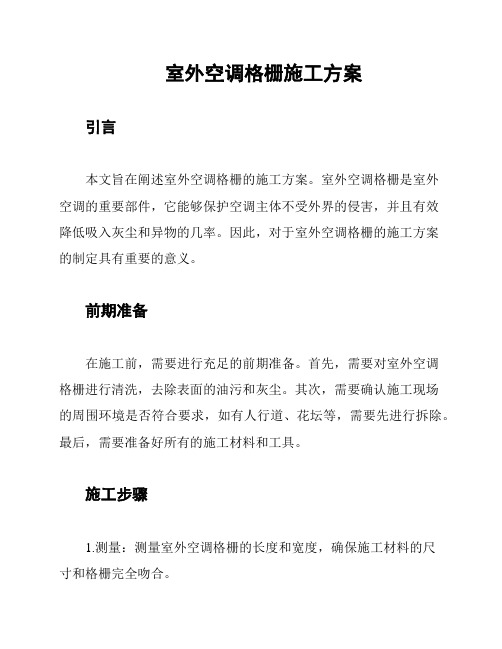 室外空调格栅施工方案

引言

本文旨在阐述室外空调格栅的施工方案。室外空调格栅是室外空调的重要部件，它能够保护空调主体不受外界的侵害，并且有效降低吸入灰尘和异物的几率。因此，对于室外空调格栅的施工方案的制定具有重要的意义。

前期准备

在施工前，需要进行充足的前期准备。首先，需要对室外空调格栅进行清洗，去除表面的油污和灰尘。其次，需要确认施工现场的周围环境是否符合要求，如有人行道、花坛等，需要先进行拆除。最后，需要准备好所有的施工材料和工具。

施工步骤

1.测量：测量室外空调格栅的长度和宽度，确保施工材料的尺寸和格栅完全吻合。